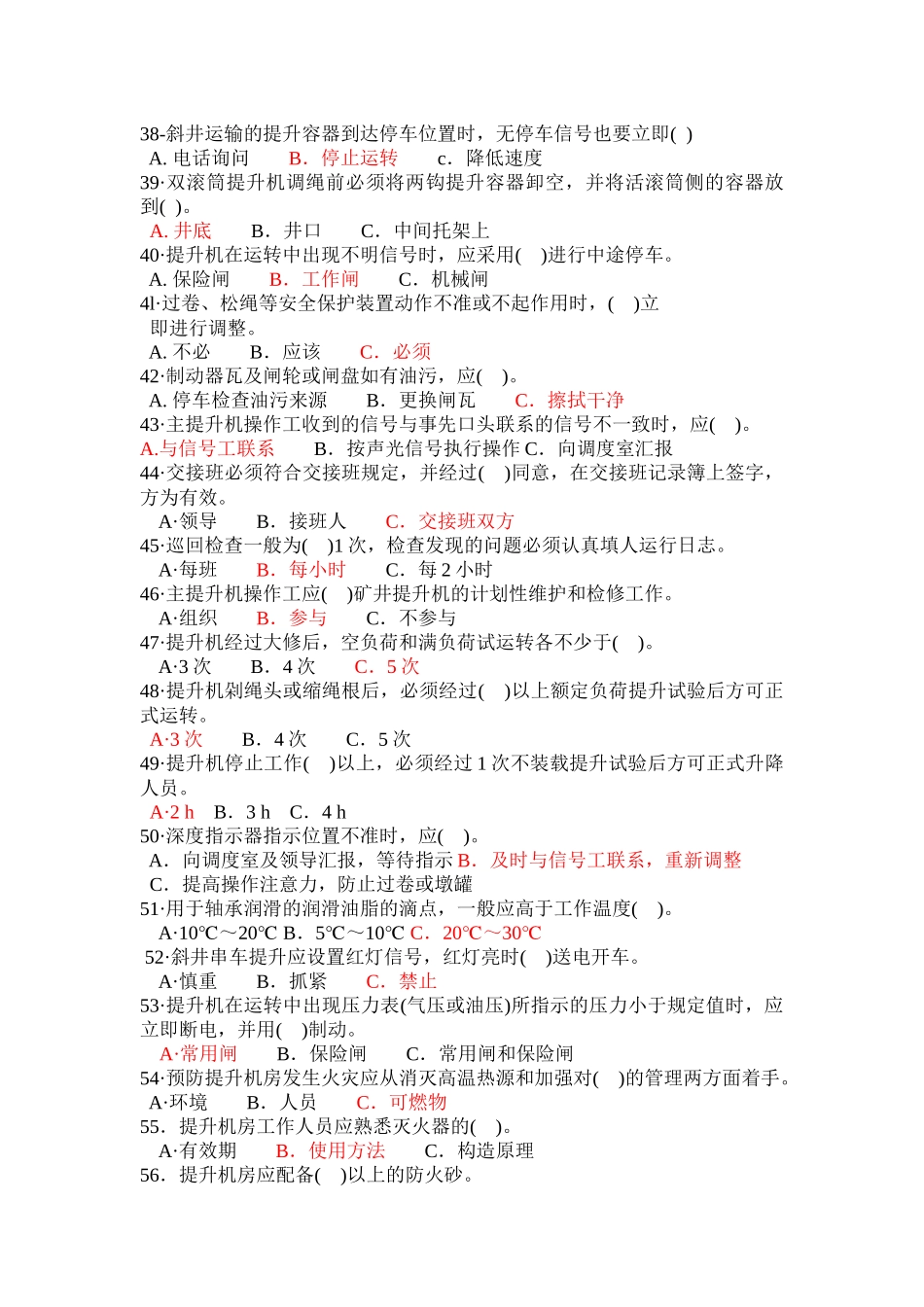 38-斜井运输的提升容器到达停车位置时，无停车信号也要立即( )
A. 电话询问　　B. 停止运转　　c. 降低速度
39·双滚筒提升机调绳前必须将两钩提升容器卸空，并将活滚筒侧的容器放到( )。
A. 井底　　B. 井口　　C. 中间托架上
40·提升机在运转中出现不明信号时，应采用( )进行中途停车。
A. 保险闸　　B. 工作闸　　C. 机械闸
4l·过卷、松绳等安全保护装置动作不准或不起作用时，( )立即进行调整。
A. 不必　　B. 应该　　C. 必须
42·制动器瓦及闸轮或闸盘如有油污，应( )。
A. 停车检查油污来源　　B. 更换闸瓦　　C. 擦拭干净
43·主提升机操作工收到的信号与事先口头联系的信号不一致时，应( )。
A.与信号工联系　　B. 按声光信号执行操作 C. 向调度室汇报
44·交接班必须符合交接班规定，并经过( )同意，在交接班记录簿上签字，方为有效。
A·领导　　B. 接班人　　C. 交接班双方
45·巡回检查一般为( )1 次，检查发现的问题必须认真填人运行日志。
A·每班　　B. 每小时　　C. 每 2 小时
46·主提升机操作工应( )矿井提升机的计划性维护和检修工作。
A·组织　　B. 参与　　C. 不参与
47·提升机经过大修后，空负荷和满负荷试运转各不少于( )。
A·3 次　　B. 4 次　　C. 5 次
48·提升机剁绳头或缩绳根后，必须经过( )以上额定负荷提升试验后方可正式运转。
A·3 次　　B. 4 次　　C. 5 次
49·提升机停止工作( )以上，必须经过 1 次不装载提升试验后方可正式升降人员。
A·2 h　B. 3 h　C. 4 h
50·深度指示器指示位置不准时，应( )。
A. 向调度室及领导汇报，等待指示 B. 及时与信号工联系，重新调整
C. 提高操作注意力，防止过卷或墩罐
51·用于轴承润滑的润滑油脂的滴点，一般应高于工作温度( )。
A·10℃～20℃ B. 5℃～10℃ C. 20℃～30℃
52·斜井串车提升应设置红灯信号，红灯亮时( )送电开车。
A·慎重　　B. 抓紧　　C. 禁止
53·提升机在运转中出现压力表(气压或油压)所指示的压力小于规定值时，应立即断电，并用( )制动。
A·常用闸　　B. 保险闸　　C. 常用闸和保险闸
54·预防提升机房发生火灾应从消灭高温热源和加强对( )的管理两方面着手。
A·环境　　B. 人员　　C. 可燃物
55. 提升机房工作人员应熟悉灭火器的( )。
A·有效期　　B. 使用方法　　C. 构造原理
56. 提升机房应配备( )以上的防火砂。